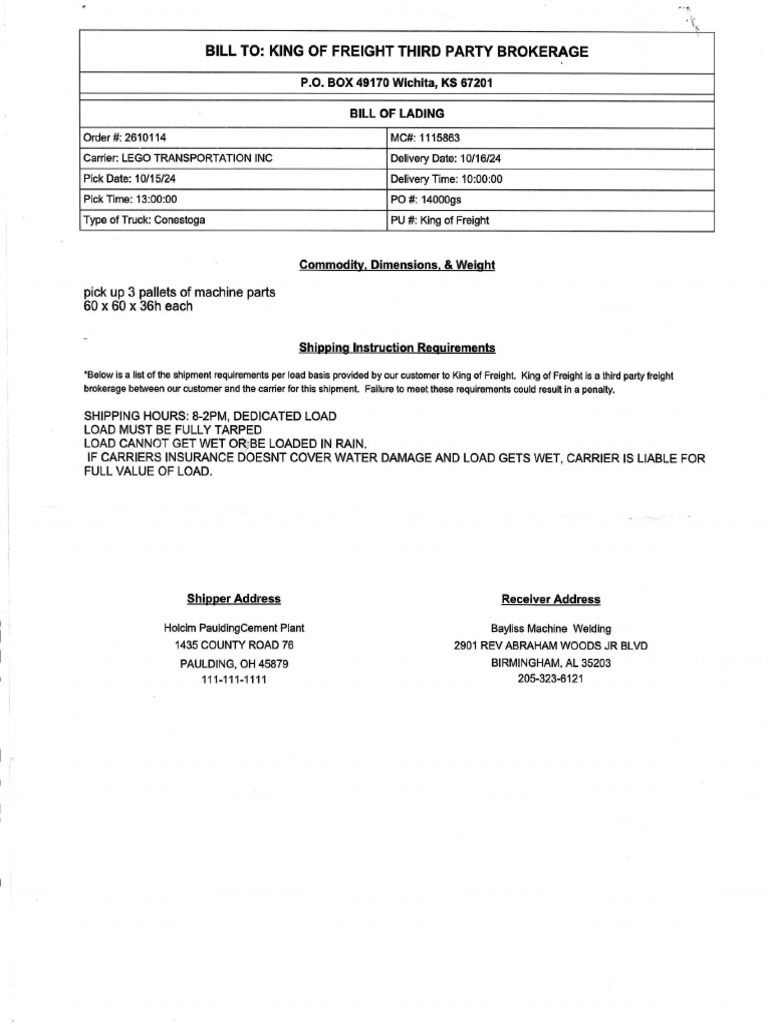 BILL TO: KING OF FREIGHT THIRD PARTY BROKERAGE

P.O. BOX 49170 Wichita, KS 67201

BILL OF LADING

| Order #: 2610114 | MC#: 1115863 |
|---|---|
| Carrier: LEGO TRANSPORTATION INC | Delivery Date: 10/16/24 |
| Pick Date: 10/15/24 | Delivery Time: 10:00:00 |
| Pick Time: 13:00:00 | PO #: 14000gs |
| Type of Truck: Conestoga | PU #: King of Freight |

Commodity, Dimensions, & Weight

pick up 3 pallets of machine parts
60 x 60 x 36h each

Shipping Instruction Requirements

*Below is a list of the shipment requirements per load basis provided by our customer to King of Freight. King of Freight is a third party freight brokerage between our customer and the carrier for this shipment. Failure to meet these requirements could result in a penalty.

SHIPPING HOURS: 8-2PM, DEDICATED LOAD
LOAD MUST BE FULLY TARPED
LOAD CANNOT GET WET OR BE LOADED IN RAIN.
IF CARRIERS INSURANCE DOESNT COVER WATER DAMAGE AND LOAD GETS WET, CARRIER IS LIABLE FOR FULL VALUE OF LOAD.

Shipper Address

Holcim PauldingCement Plant
1435 COUNTY ROAD 76
PAULDING, OH 45879
111-111-1111

Receiver Address

Bayliss Machine Welding
2901 REV ABRAHAM WOODS JR BLVD
BIRMINGHAM, AL 35203
205-323-6121